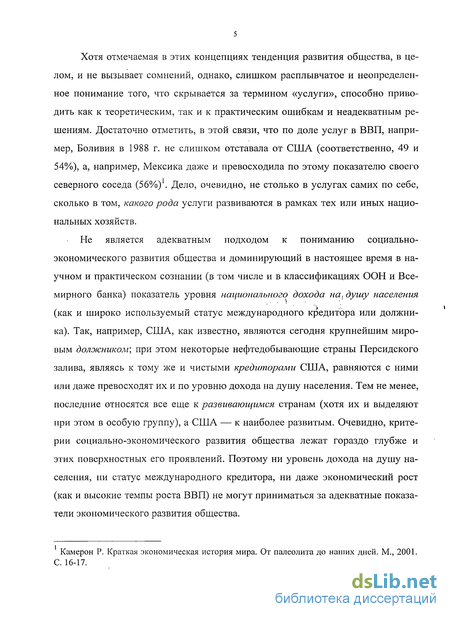 5

Хотя отмечаемая в этих концепциях тенденция развития общества, в целом, и не вызывает сомнений, однако, слишком расплывчатое и неопределенное понимание того, что скрывается за термином «услуги», способно приводить как к теоретическим, так и к практическим ошибкам и неадекватным решениям. Достаточно отметить, в этой связи, что по доле услуг в ВВП, например, Боливия в 1988 г. не слишком отставала от США (соответственно, 49 и 54%), а, например, Мексика даже и превосходила по этому показателю своего северного соседа (56%)$^1$. Дело, очевидно, не столько в услугах самих по себе, сколько в том, какого рода услуги развиваются в рамках тех или иных национальных хозяйств.

Не является адекватным подходом к пониманию социально-экономического развития общества и доминирующий в настоящее время в научном и практическом сознании (в том числе и в классификациях ООН и Всемирного банка) показатель уровня национального дохода на душу населения (как и широко используемый статус международного кредитора или должника). Так, например, США, как известно, являются сегодня крупнейшим мировым должником; при этом некоторые нефтедобывающие страны Персидского залива, являясь к тому же и чистыми кредиторами США, равняются с ними или даже превосходят их и по уровню дохода на душу населения. Тем не менее, последние относятся все еще к развивающимся странам (хотя их и выделяют при этом в особую группу), а США — к наиболее развитым. Очевидно, критерии социально-экономического развития общества лежат гораздо глубже и этих поверхностных его проявлений. Поэтому ни уровень дохода на душу населения, ни статус международного кредитора, ни даже экономический рост (как и высокие темпы роста ВВП) не могут приниматься за адекватные показатели экономического развития общества.

$^1$ Камерон Р. Краткая экономическая история мира. От палеолита до наших дней. М., 2001. С. 16-17.

dsLib.net
библиотека диссертаций